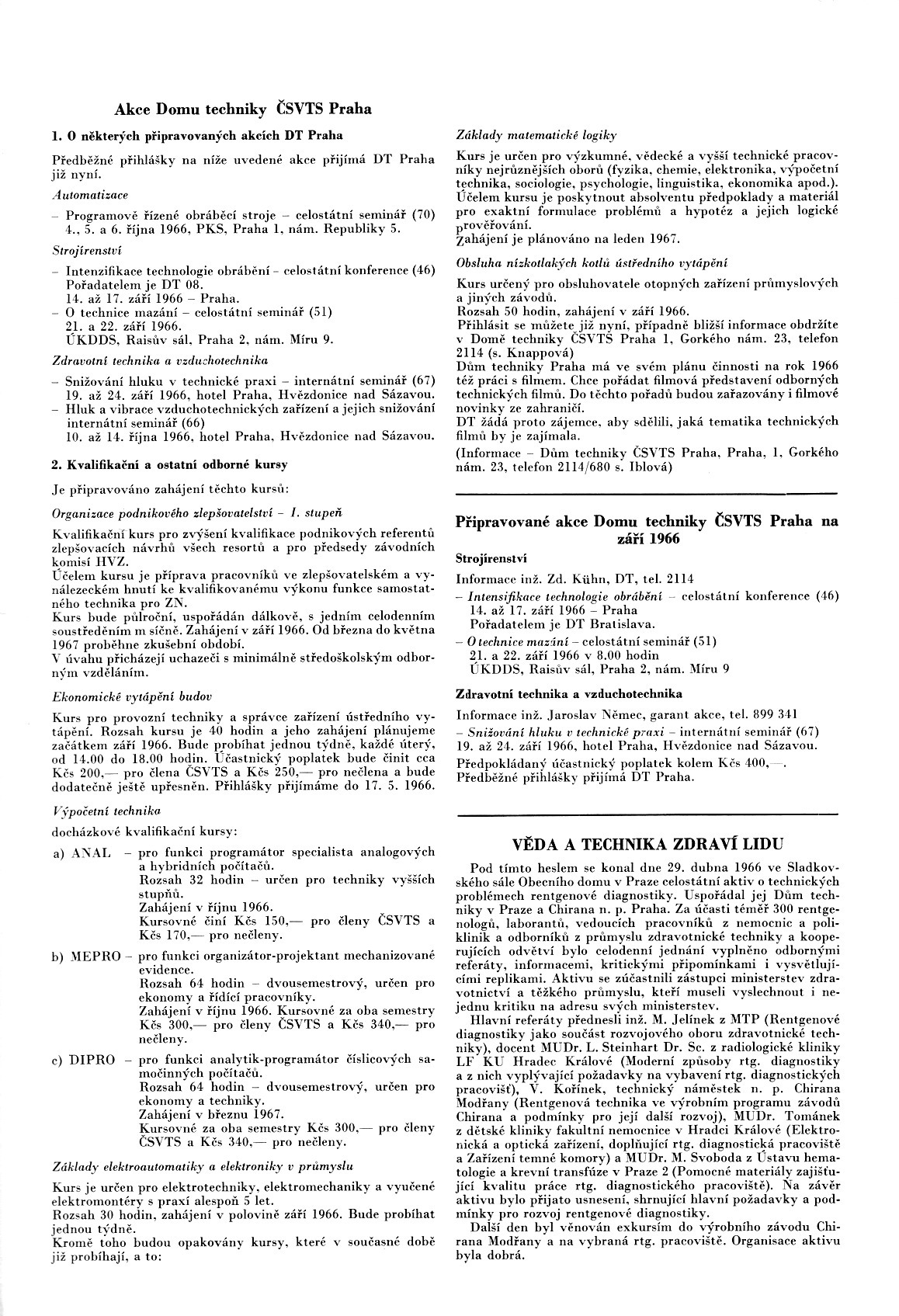 Akce Domu techniky ČSVTS Praha

1. O některých připravovaných akcích DT Praha

Předběžné přihlášky na níže uvedené akce přijímá DT Praha již nyní.

Automatizace

– Programově řízené obráběcí stroje – celostátní seminář (70) 4., 5. a 6. října 1966, PKS, Praha 1, nám. Republiky 5.

Strojírenství

– Intenzifikace technologie obrábění – celostátní konference (46) Pořadatelem je DT 08. 14. až 17. září 1966 – Praha.
– O technice mazání – celostátní seminář (51) 21. a 22. září 1966. ÚKDDS, Raisův sál, Praha 2, nám. Míru 9.

Zdravotní technika a vzduchotechnika

– Snižování hluku v technické praxi – internátní seminář (67) 19. až 24. září 1966, hotel Praha, Hvězdonice nad Sázavou.
– Hluk a vibrace vzduchotechnických zařízení a jejich snižování internátní seminář (66) 10. až 14. října 1966, hotel Praha, Hvězdonice nad Sázavou.

2. Kvalifikační a ostatní odborné kursy

Je připravováno zahájení těchto kursů:

Organizace podnikového zlepšovatelství – I. stupeň

Kvalifikační kurs pro zvýšení kvalifikace podnikových referentů zlepšovacích návrhů všech resortů a pro předsedy závodních komisí HVZ.
Účelem kursu je příprava pracovníků ve zlepšovatelském a vynálezeckém hnutí ke kvalifikovanému výkonu funkce samostatného technika pro ZN.
Kurs bude půlroční, uspořádán dálkově, s jedním celodenním soustředěním m síčně. Zahájení v září 1966. Od března do května 1967 proběhne zkušební období.
V úvahu přicházejí uchazeči s minimálně středoškolským odborným vzděláním.

Ekonomické vytápění budov

Kurs pro provozní techniky a správce zařízení ústředního vytápění. Rozsah kursu je 40 hodin a jeho zahájení plánujeme začátkem září 1966. Bude probíhat jednou týdně, každé úterý, od 14.00 do 18.00 hodin. Účastnický poplatek bude činit cca Kčs 200,— pro člena ČSVTS a Kčs 250,— pro nečlena a bude dodatečně ještě upřesněn. Přihlášky přijímáme do 17. 5. 1966.

Výpočetní technika

docházkové kvalifikační kursy:

a) ANAL – pro funkci programátor specialista analogových a hybridních počítačů.
Rozsah 32 hodin – určen pro techniky vyšších stupňů.
Zahájení v říjnu 1966.
Kursovné činí Kčs 150,— pro členy ČSVTS a Kčs 170,— pro nečleny.

b) MEPRO – pro funkci organizátor-projektant mechanizované evidence.
Rozsah 64 hodin – dvousemestrový, určen pro ekonomy a řídící pracovníky.
Zahájení v říjnu 1966. Kursovné za oba semestry Kčs 300,— pro členy ČSVTS a Kčs 340,— pro nečleny.

c) DIPRO – pro funkci analytik-programátor číslicových samočinných počítačů.
Rozsah 64 hodin – dvousemestrový, určen pro ekonomy a techniky.
Zahájení v březnu 1967.
Kursovné za oba semestry Kčs 300,— pro členy ČSVTS a Kčs 340,— pro nečleny.

Základy elektroautomatiky a elektroniky v průmyslu

Kurs je určen pro elektrotechniky, elektromechaniky a vyučené elektromontéry s praxí alespoň 5 let.
Rozsah 30 hodin, zahájení v polovině září 1966. Bude probíhat jednou týdně.
Kromě toho budou opakovány kursy, které v současné době již probíhají, a to:

Základy matematické logiky

Kurs je určen pro výzkumné, vědecké a vyšší technické pracovníky nejrůznějších oborů (fyzika, chemie, elektronika, výpočetní technika, sociologie, psychologie, linguistika, ekonomika apod.). Účelem kursu je poskytnout absolventu předpoklady a materiál pro exaktní formulace problémů a hypotéz a jejich logické prověřování.
Zahájení je plánováno na leden 1967.

Obsluha nízkotlakých kotlů ústředního vytápění

Kurs určený pro obsluhovatele otopných zařízení průmyslových a jiných závodů.
Rozsah 50 hodin, zahájení v září 1966.
Přihlásit se můžete již nyní, případně bližší informace obdržíte v Domě techniky ČSVTS Praha 1, Gorkého nám. 23, telefon 2114 (s. Knappová)
Dům techniky Praha má ve svém plánu činnosti na rok 1966 též práci s filmem. Chce pořádat filmová představení odborných technických filmů. Do těchto pořadů budou zařazovány i filmové novinky ze zahraničí.
DT žádá proto zájemce, aby sdělili, jaká tematika technických filmů by je zajímala.
(Informace – Dům techniky ČSVTS Praha, Praha, 1, Gorkého nám. 23, telefon 2114/680 s. Iblová)

Připravované akce Domu techniky ČSVTS Praha na září 1966

Strojírenství

Informace inž. Zd. Kühn, DT, tel. 2114
– Intensifikace technologie obrábění – celostátní konference (46) 14. až 17. září 1966 – Praha Pořadatelem je DT Bratislava.
– O technice mazání – celostátní seminář (51) 21. a 22. září 1966 v 8.00 hodin ÚKDDS, Raisův sál, Praha 2, nám. Míru 9

Zdravotní technika a vzduchotechnika

Informace inž. Jaroslav Němec, garant akce, tel. 899 341
– Snižování hluku v technické praxi – internátní seminář (67) 19. až 24. září 1966, hotel Praha, Hvězdonice nad Sázavou.
Předpokládaný účastnický poplatek kolem Kčs 400,—. Předběžné přihlášky přijímá DT Praha.

VĚDA A TECHNIKA ZDRAVÍ LIDU

Pod tímto heslem se konal dne 29. dubna 1966 ve Sladkovského sále Obecního domu v Praze celostátní aktiv o technických problémech rentgenové diagnostiky. Uspořádal jej Dům techniky v Praze a Chirana n. p. Praha. Za účasti téměř 300 rentgenologů, laborantů, vedoucích pracovníků z nemocnic a poliklinik a odborníků z průmyslu zdravotnické techniky a kooperujících odvětví bylo celodenní jednání vyplněno odbornými referáty, informacemi, kritickými připomínkami i vysvětlujícími replikami. Aktivu se zúčastnili zástupci ministerstev zdravotnictví a těžkého průmyslu, kteří museli vyslechnout i nejednu kritiku na adresu svých ministerstev.

Hlavní referáty přednesli inž. M. Jelínek z MTP (Rentgenové diagnostiky jako součást rozvojového oboru zdravotnické techniky), docent MUDr. L. Steinhart Dr. Sc. z radiologické kliniky LF KU Hradec Králové (Moderní způsoby rtg. diagnostiky a z nich vyplývající požadavky na vybavení rtg. diagnostických pracovišť), V. Kořínek, technický náměstek n. p. Chirana Modřany (Rentgenová technika ve výrobním programu závodů Chirana a podmínky pro její další rozvoj), MUDr. Tománek z dětské kliniky fakultní nemocnice v Hradci Králové (Elektronická a optická zařízení, doplňující rtg. diagnostická pracoviště a Zařízení temné komory) a MUDr. M. Svoboda z Ústavu hematologie a krevní transfúze v Praze 2 (Pomocné materiály zajišťující kvalitu práce rtg. diagnostického pracoviště). Na závěr aktivu bylo přijato usnesení, shrnující hlavní požadavky a podmínky pro rozvoj rentgenové diagnostiky.

Další den byl věnován exkursím do výrobního závodu Chirana Modřany a na vybraná rtg. pracoviště. Organisace aktivu byla dobrá.